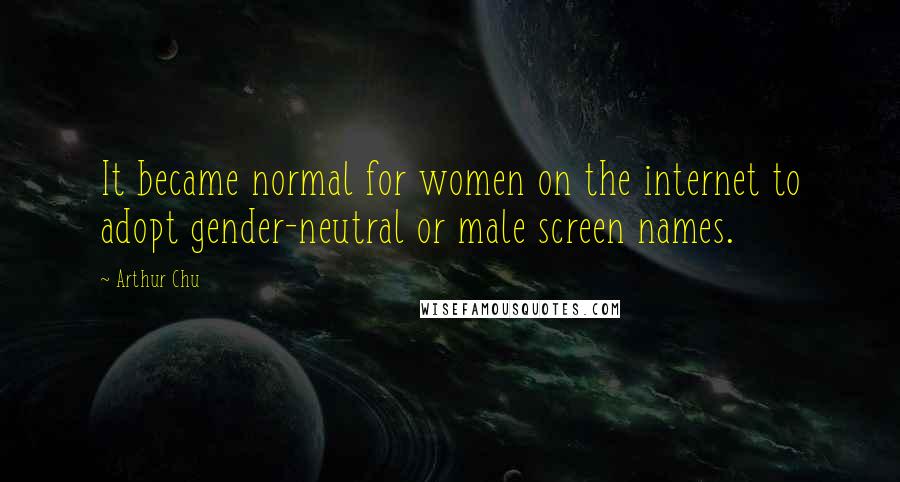 It became normal for women on the internet to adopt gender-neutral or male screen names.

~ Arthur Chu

WISEFAMOUSQUOTES.COM